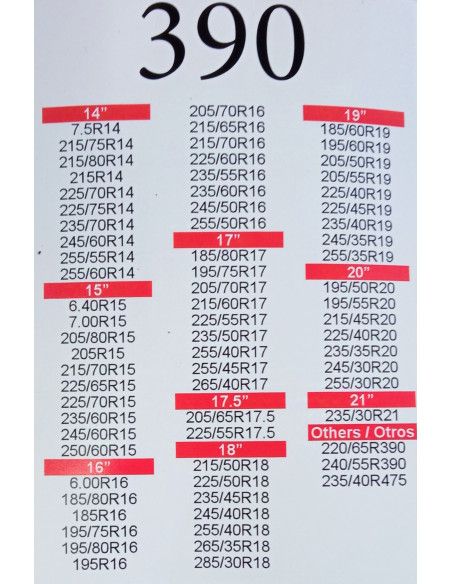 390

14"
7.5R14
215/75R14
215/80R14
215R14
225/70R14
225/75R14
235/70R14
245/60R14
255/55R14
255/60R14

15"
6.40R15
7.00R15
205/80R15
205R15
215/70R15
225/65R15
225/70R15
235/60R15
245/60R15
250/60R15

16"
6.00R16
185/80R16
185R16
195/75R16
195/80R16
195R16

205/70R16
215/65R16
215/70R16
225/60R16
235/55R16
235/60R16
245/50R16
255/50R16

17"
185/80R17
195/75R17
205/70R17
215/60R17
225/55R17
235/50R17
255/40R17
255/45R17
265/40R17

17.5"
205/65R17.5
225/55R17.5

18"
215/50R18
225/50R18
235/45R18
245/40R18
255/40R18
265/35R18
285/30R18

19"
185/60R19
195/60R19
205/50R19
205/55R19
225/40R19
225/45R19
235/40R19
245/35R19
255/35R19

20"
195/50R20
195/55R20
215/45R20
225/40R20
235/35R20
245/30R20
255/30R20

21"
235/30R21

Others / Otros
220/65R390
240/55R390
235/40R475